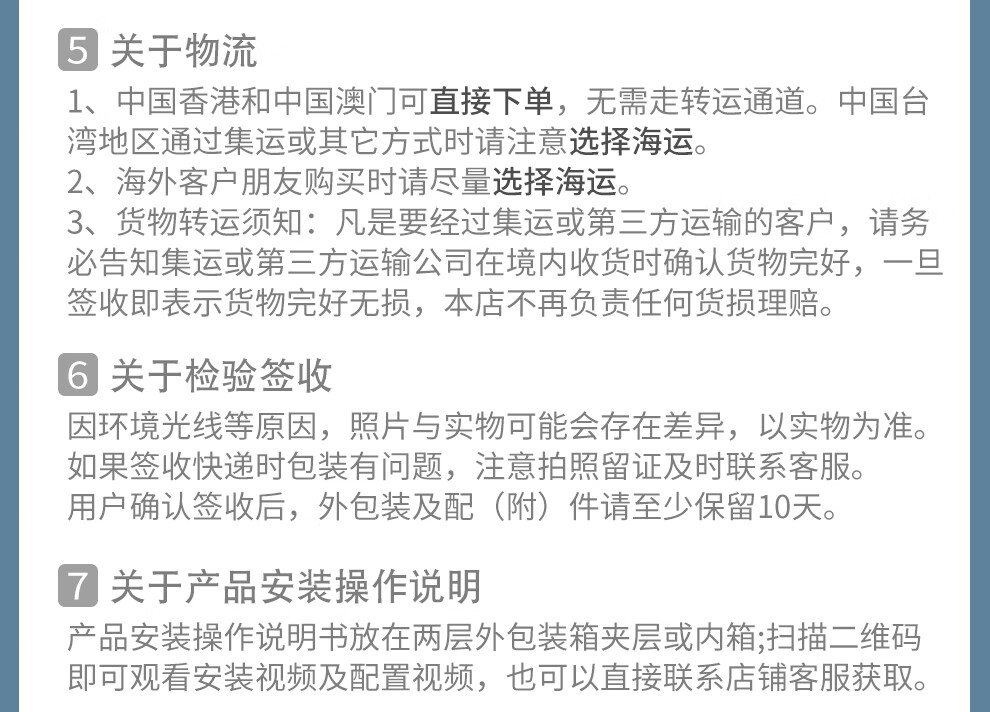 5 关于物流

1、中国香港和中国澳门可直接下单，无需走转运通道。中国台湾地区通过集运或其它方式时请注意选择海运。
2、海外客户朋友购买时请尽量选择海运。
3、货物转运须知：凡是要经过集运或第三方运输的客户，请务必告知集运或第三方运输公司在境内收货时确认货物完好，一旦签收即表示货物完好无损，本店不再负责任何货损理赔。

6 关于检验签收

因环境光线等原因，照片与实物可能会存在差异，以实物为准。
如果签收快递时包装有问题，注意拍照留证及时联系客服。
用户确认签收后，外包装及配（附）件请至少保留10天。

7 关于产品安装操作说明

产品安装操作说明书放在两层外包装箱夹层或内箱;扫描二维码即可观看安装视频及配置视频，也可以直接联系店铺客服获取。